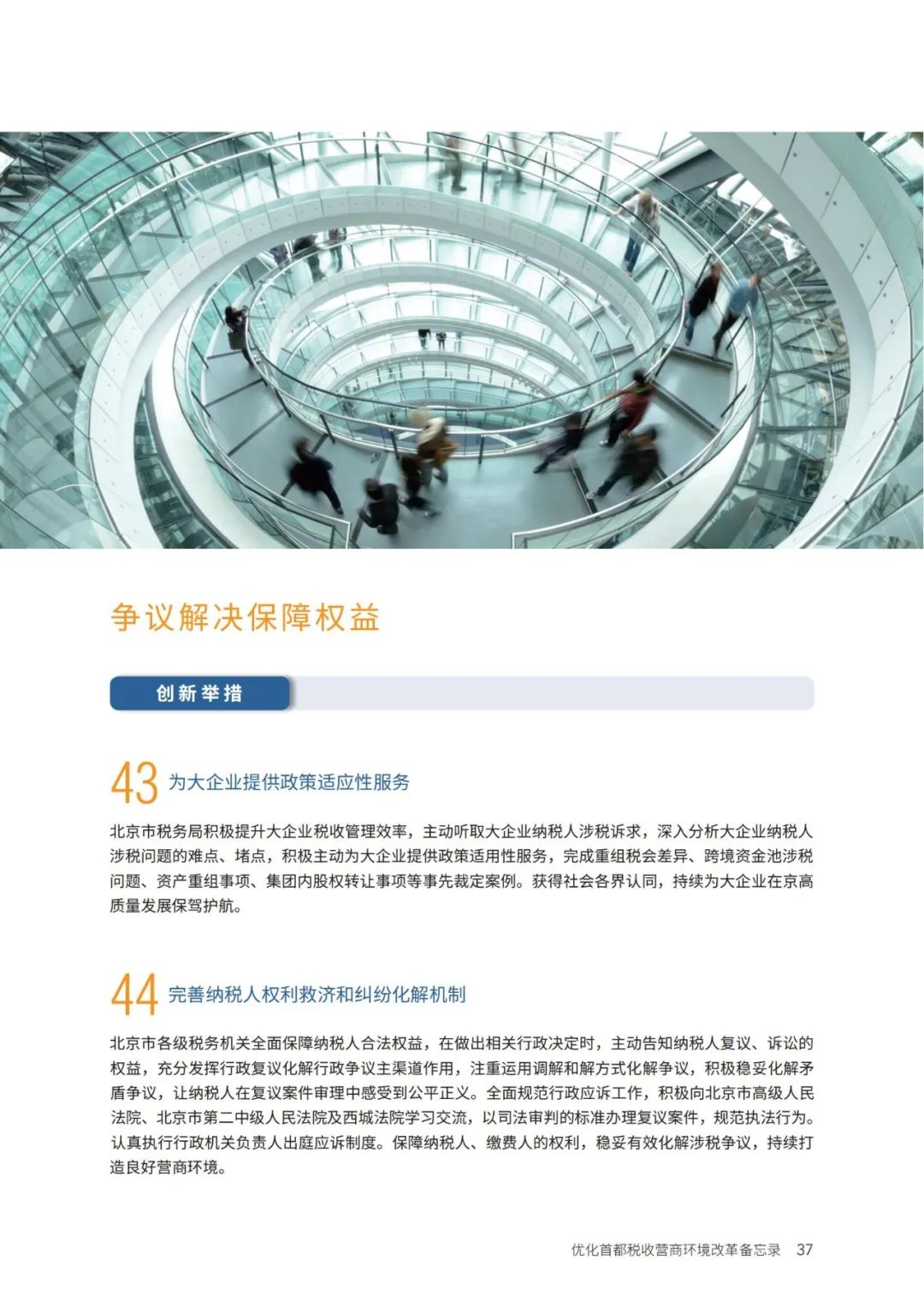 争议解决保障权益

创新举措

43 为大企业提供政策适应性服务

北京市税务局积极提升大企业税收管理效率，主动听取大企业纳税人涉税诉求，深入分析大企业纳税人涉税问题的难点、堵点，积极主动为大企业提供政策适用性服务，完成重组税会差异、跨境资金池涉税问题、资产重组事项、集团内股权转让事项等事先裁定案例。获得社会各界认同，持续为大企业在京高质量发展保驾护航。

44 完善纳税人权利救济和纠纷化解机制

北京市各级税务机关全面保障纳税人合法权益，在做出相关行政决定时，主动告知纳税人复议、诉讼的权益，充分发挥行政复议化解行政争议主渠道作用，注重运用调解和解方式化解争议，积极稳妥化解矛盾争议，让纳税人在复议案件审理中感受到公平正义。全面规范行政应诉工作，积极向北京市高级人民法院、北京市第二中级人民法院及西城法院学习交流，以司法审判的标准办理复议案件，规范执法行为。认真执行行政机关负责人出庭应诉制度。保障纳税人、缴费人的权利，稳妥有效化解涉税争议，持续打造良好营商环境。

优化首都税收营商环境改革备忘录 37